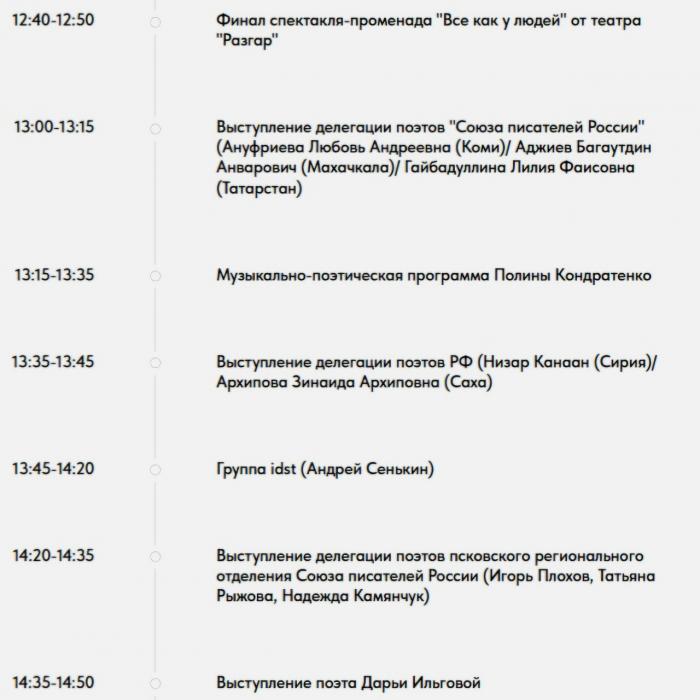 12:40-12:50
Финал спектакля-променада "Все как у людей" от театра "Разгар"

13:00-13:15
Выступление делегации поэтов "Союза писателей России" (Ануфриева Любовь Андреевна (Коми)/ Аджиев Багаутдин Анварович (Махачкала)/ Гайбадуллина Лилия Фаисовна (Татарстан)

13:15-13:35
Музыкально-поэтическая программа Полины Кондратенко

13:35-13:45
Выступление делегации поэтов РФ (Низар Канаан (Сирия)/ Архипова Зинаида Архиповна (Саха)

13:45-14:20
Группа idst (Андрей Сенькин)

14:20-14:35
Выступление делегации поэтов псковского регионального отделения Союза писателей России (Игорь Плохов, Татьяна Рыжова, Надежда Камянчук)

14:35-14:50
Выступление поэта Дарьи Ильговой